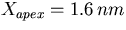 $X_{apex} = 1.6\,nm$